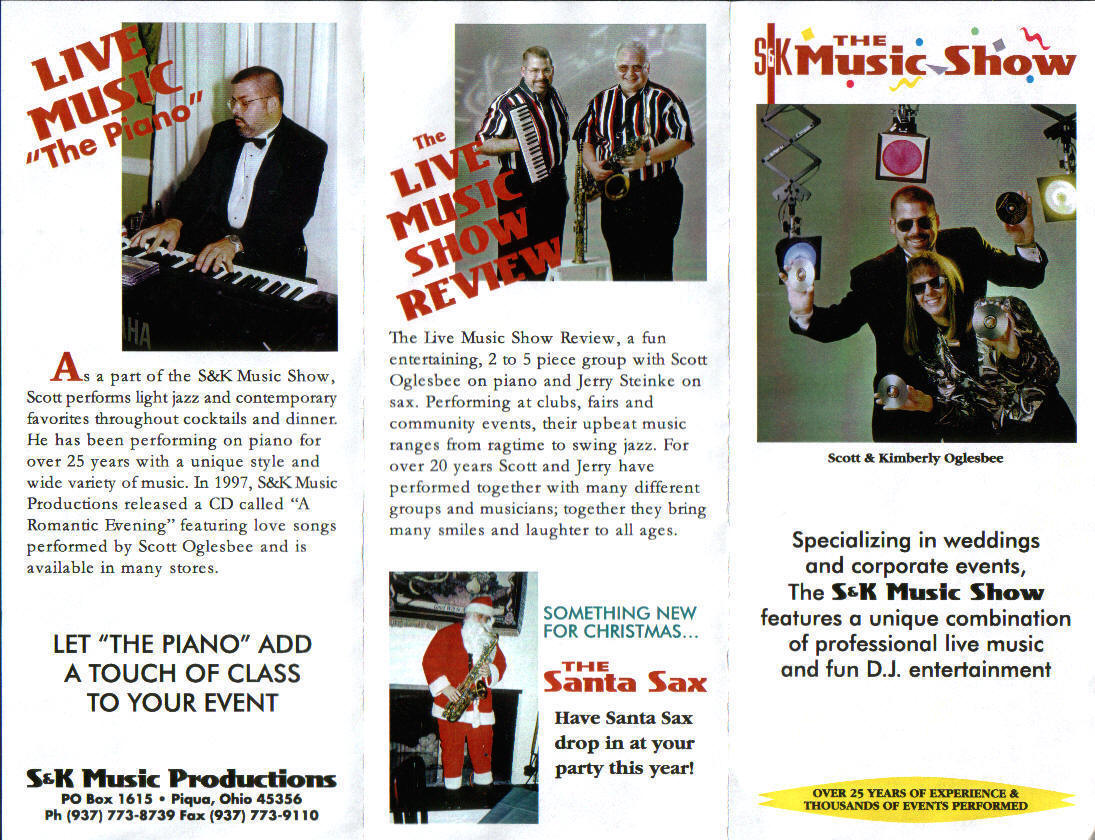 LIVE MUSIC "The Piano"

As a part of the S&K Music Show, Scott performs light jazz and contemporary favorites throughout cocktails and dinner. He has been performing on piano for over 25 years with a unique style and wide variety of music. In 1997, S&K Music Productions released a CD called "A Romantic Evening" featuring love songs performed by Scott Oglesbee and is available in many stores.

LET "THE PIANO" ADD A TOUCH OF CLASS TO YOUR EVENT

S&K Music Productions
PO Box 1615 • Piqua, Ohio 45356
Ph (937) 773-8739 Fax (937) 773-9110

The LIVE MUSIC SHOW REVIEW

The Live Music Show Review, a fun entertaining, 2 to 5 piece group with Scott Oglesbee on piano and Jerry Steinke on sax. Performing at clubs, fairs and community events, their upbeat music ranges from ragtime to swing jazz. For over 20 years Scott and Jerry have performed together with many different groups and musicians; together they bring many smiles and laughter to all ages.

SOMETHING NEW FOR CHRISTMAS...

THE Santa Sax

Have Santa Sax drop in at your party this year!

S&K THE Music Show

Scott & Kimberly Oglesbee

Specializing in weddings and corporate events, The S&K Music Show features a unique combination of professional live music and fun D.J. entertainment

OVER 25 YEARS OF EXPERIENCE & THOUSANDS OF EVENTS PERFORMED